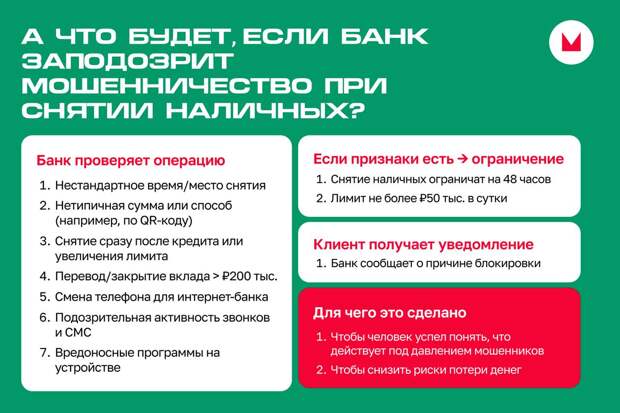 А ЧТО БУДЕТ, ЕСЛИ БАНК ЗАПОДОЗРИТ МОШЕННИЧЕСТВО ПРИ СНЯТИИ НАЛИЧНЫХ?

Банк проверяет операцию
1. Нестандартное время/место снятия
2. Нетипичная сумма или способ (например, по QR-коду)
3. Снятие сразу после кредита или увеличения лимита
4. Перевод/закрытие вклада > ₽200 тыс.
5. Смена телефона для интернет-банка
6. Подозрительная активность звонков и СМС
7. Вредоносные программы на устройстве

Если признаки есть → ограничение
1. Снятие наличных ограничат на 48 часов
2. Лимит не более ₽50 тыс. в сутки

Клиент получает уведомление
1. Банк сообщает о причине блокировки

Для чего это сделано
1. Чтобы человек успел понять, что действует под давлением мошенников
2. Чтобы снизить риски потери денег